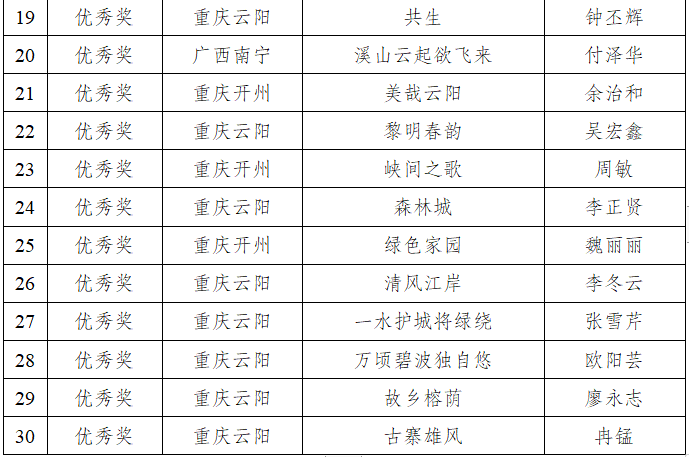 | 19 | 优秀奖 | 重庆云阳 | 共生 | 钟丕辉 |
|---|---|---|---|---|
| 20 | 优秀奖 | 广西南宁 | 溪山云起欲飞来 | 付泽华 |
| 21 | 优秀奖 | 重庆开州 | 美哉云阳 | 余治和 |
| 22 | 优秀奖 | 重庆云阳 | 黎明春韵 | 吴宏鑫 |
| 23 | 优秀奖 | 重庆开州 | 峡间之歌 | 周敏 |
| 24 | 优秀奖 | 重庆云阳 | 森林城 | 李正贤 |
| 25 | 优秀奖 | 重庆开州 | 绿色家园 | 魏丽丽 |
| 26 | 优秀奖 | 重庆云阳 | 清风江岸 | 李冬云 |
| 27 | 优秀奖 | 重庆云阳 | 一水护城将绿绕 | 张雪芹 |
| 28 | 优秀奖 | 重庆云阳 | 万顷碧波独自悠 | 欧阳芸 |
| 29 | 优秀奖 | 重庆云阳 | 故乡榕荫 | 廖永志 |
| 30 | 优秀奖 | 重庆云阳 | 古寨雄风 | 冉锰 |